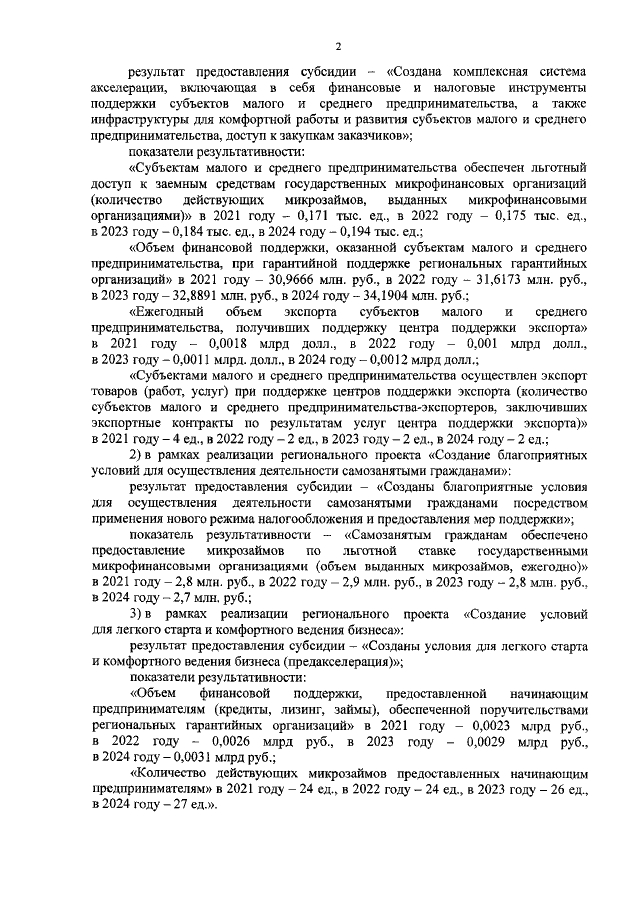 2

результат предоставления субсидии – «Создана комплексная система акселерации, включающая в себя финансовые и налоговые инструменты поддержки субъектов малого и среднего предпринимательства, а также инфраструктуры для комфортной работы и развития субъектов малого и среднего предпринимательства, доступ к закупкам заказчиков»;

показатели результативности:

«Субъектам малого и среднего предпринимательства обеспечен льготный доступ к заемным средствам государственных микрофинансовых организаций (количество действующих микрозаймов, выданных микрофинансовыми организациями)» в 2021 году – 0,171 тыс. ед., в 2022 году – 0,175 тыс. ед., в 2023 году – 0,184 тыс. ед., в 2024 году – 0,194 тыс. ед.;

«Объем финансовой поддержки, оказанной субъектам малого и среднего предпринимательства, при гарантийной поддержке региональных гарантийных организаций» в 2021 году – 30,9666 млн. руб., в 2022 году – 31,6173 млн. руб., в 2023 году – 32,8891 млн. руб., в 2024 году – 34,1904 млн. руб.;

«Ежегодный объем экспорта субъектов малого и среднего предпринимательства, получивших поддержку центра поддержки экспорта» в 2021 году – 0,0018 млрд долл., в 2022 году – 0,001 млрд долл., в 2023 году – 0,0011 млрд. долл., в 2024 году – 0,0012 млрд долл.;

«Субъектами малого и среднего предпринимательства осуществлен экспорт товаров (работ, услуг) при поддержке центров поддержки экспорта (количество субъектов малого и среднего предпринимательства-экспортеров, заключивших экспортные контракты по результатам услуг центра поддержки экспорта)» в 2021 году – 4 ед., в 2022 году – 2 ед., в 2023 году – 2 ед., в 2024 году – 2 ед.;

2) в рамках реализации регионального проекта «Создание благоприятных условий для осуществления деятельности самозанятыми гражданами»:

результат предоставления субсидии – «Созданы благоприятные условия для осуществления деятельности самозанятыми гражданами посредством применения нового режима налогообложения и предоставления мер поддержки»;

показатель результативности – «Самозанятым гражданам обеспечено предоставление микрозаймов по льготной ставке государственными микрофинансовыми организациями (объем выданных микрозаймов, ежегодно)» в 2021 году – 2,8 млн. руб., в 2022 году – 2,9 млн. руб., в 2023 году – 2,8 млн. руб., в 2024 году – 2,7 млн. руб.;

3) в рамках реализации регионального проекта «Создание условий для легкого старта и комфортного ведения бизнеса»:

результат предоставления субсидии – «Созданы условия для легкого старта и комфортного ведения бизнеса (предакселерация)»;

показатели результативности:

«Объем финансовой поддержки, предоставленной начинающим предпринимателям (кредиты, лизинг, займы), обеспеченной поручительствами региональных гарантийных организаций» в 2021 году – 0,0023 млрд руб., в 2022 году – 0,0026 млрд руб., в 2023 году – 0,0029 млрд руб., в 2024 году – 0,0031 млрд руб.;

«Количество действующих микрозаймов предоставленных начинающим предпринимателям» в 2021 году – 24 ед., в 2022 году – 24 ед., в 2023 году – 26 ед., в 2024 году – 27 ед.».